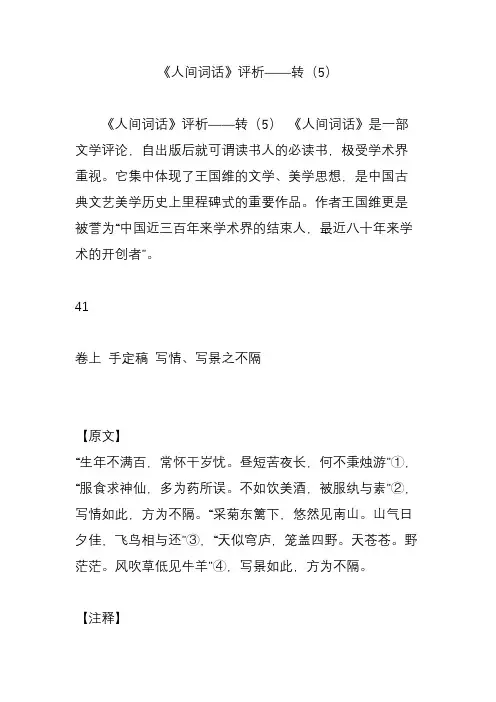 《人间词话》评析——转（5）

《人间词话》评析——转（5） 《人间词话》是一部文学评论，自出版后就可谓读书人的必读书，极受学术界重视。它集中体现了王国维的文学、美学思想，是中国古典文艺美学历史上里程碑式的重要作品。作者王国维更是被誉为“中国近三百年来学术界的结束人，最近八十年来学术的开创者”。

41

卷上 手定稿 写情、写景之不隔

【原文】
“生年不满百，常怀千岁忧。昼短苦夜长，何不秉烛游”①，“服食求神仙，多为药所误。不如饮美酒，被服纨与素”②，写情如此，方为不隔。“采菊东篱下，悠然见南山。山气日夕佳，飞鸟相与还”③，“天似穹庐，笼盖四野。天苍苍。野茫茫。风吹草低见牛羊”④，写景如此，方为不隔。

【注释】